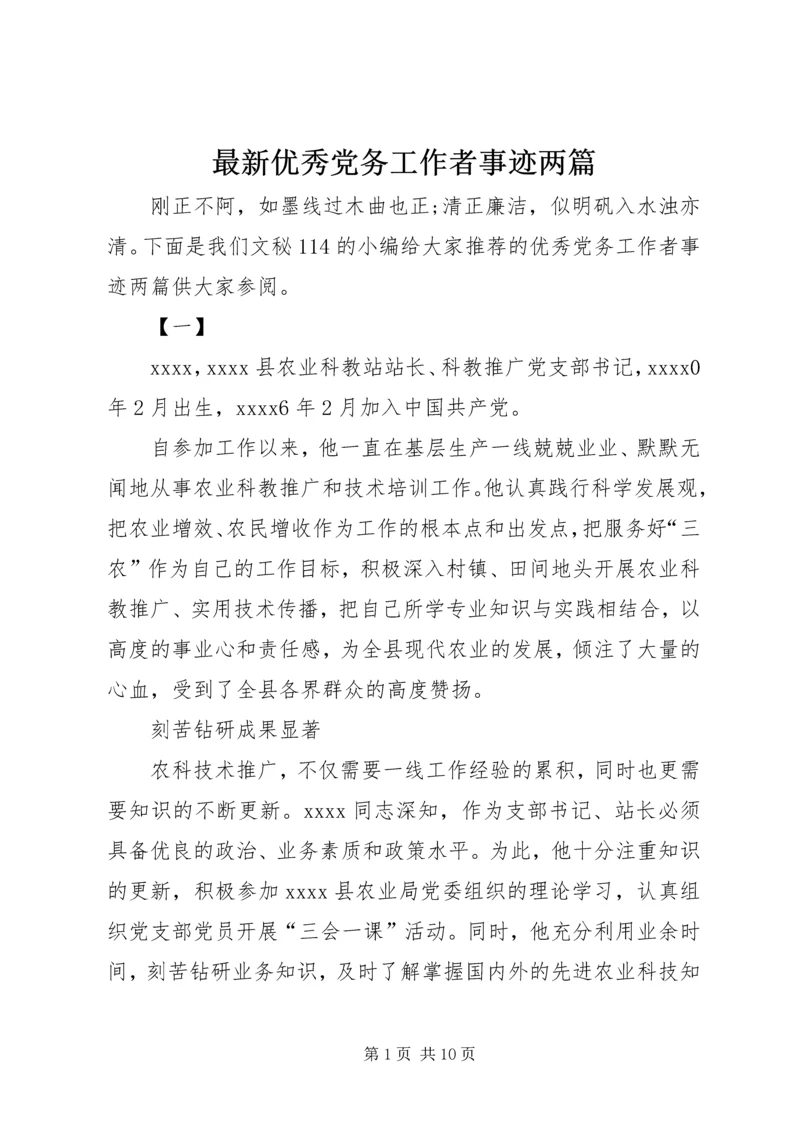 最新优秀党务工作者事迹两篇

刚正不阿，如墨线过木曲也正;清正廉洁，似明矾入水浊亦清。下面是我们文秘114的小编给大家推荐的优秀党务工作者事迹两篇供大家参阅。

【一】

xxxx，xxxx县农业科教站站长、科教推广党支部书记，xxxx0年2月出生，xxxx6年2月加入中国共产党。

自参加工作以来，他一直在基层生产一线兢兢业业、默默无闻地从事农业科教推广和技术培训工作。他认真践行科学发展观，把农业增效、农民增收作为工作的根本点和出发点，把服务好“三农”作为自己的工作目标，积极深入村镇、田间地头开展农业科教推广、实用技术传播，把自己所学专业知识与实践相结合，以高度的事业心和责任感，为全县现代农业的发展，倾注了大量的心血，受到了全县各界群众的高度赞扬。

刻苦钻研成果显著

农科技术推广，不仅需要一线工作经验的累积，同时也更需要知识的不断更新。xxxx同志深知，作为支部书记、站长必须具备优良的政治、业务素质和政策水平。为此，他十分注重知识的更新，积极参加xxxx县农业局党委组织的理论学习，认真组织党支部党员开展“三会一课”活动。同时，他充分利用业余时间，刻苦钻研业务知识，及时了解掌握国内外的先进农业科技知

第1页 共10页